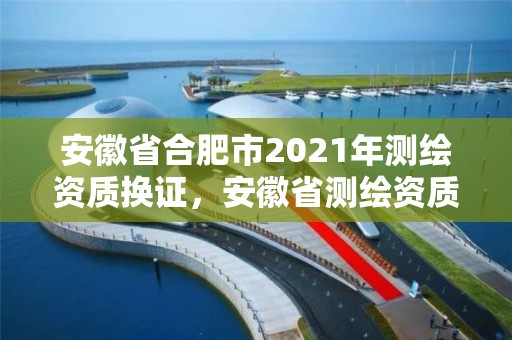 安徽省合肥市2021年测绘资质换证，安徽省测绘资质